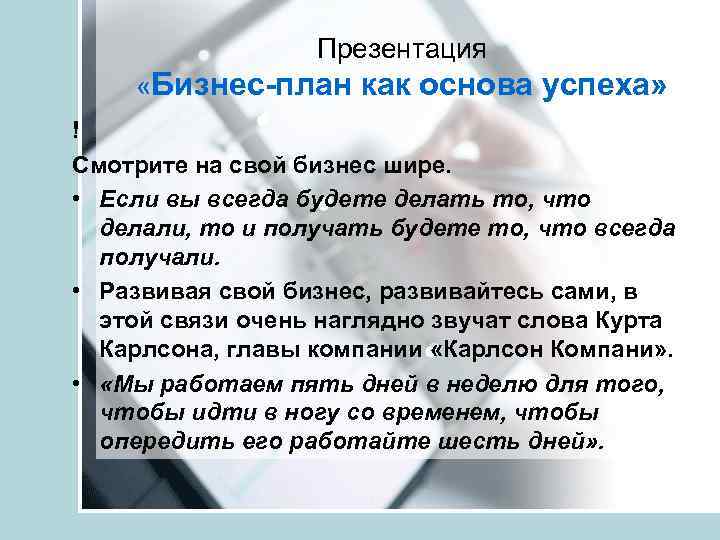 Презентация
«Бизнес-план как основа успеха»

!
Смотрите на свой бизнес шире.

• Если вы всегда будете делать то, что делали, то и получать будете то, что всегда получали.

• Развивая свой бизнес, развивайтесь сами, в этой связи очень наглядно звучат слова Курта Карлсона, главы компании «Карлсон Компани».

• «Мы работаем пять дней в неделю для того, чтобы идти в ногу со временем, чтобы опередить его работайте шесть дней».